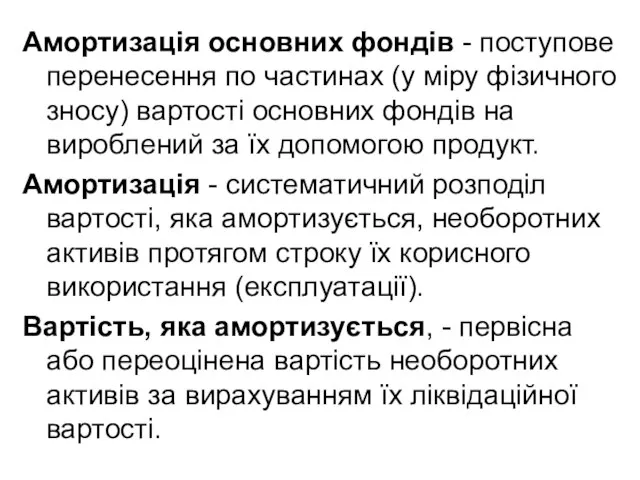 Амортизація основних фондів - поступове перенесення по частинах (у міру фізичного зносу) вартості основних фондів на вироблений за їх допомогою продукт.

Амортизація - систематичний розподіл вартості, яка амортизується, необоротних активів протягом строку їх корисного використання (експлуатації).

Вартість, яка амортизується, - первісна або переоцінена вартість необоротних активів за вирахуванням їх ліквідаційної вартості.